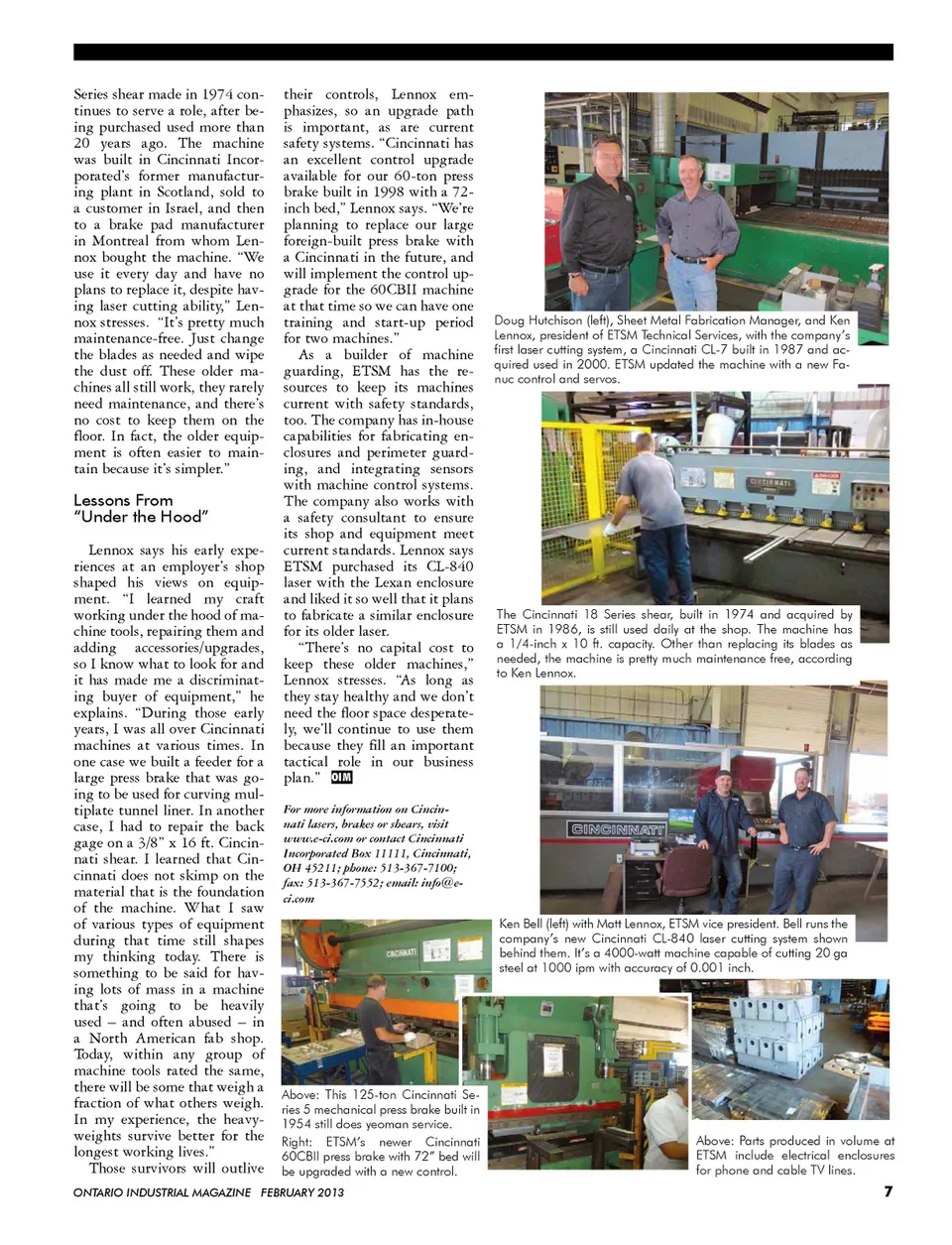 Series shear made in 1974 continues to serve a role, after being purchased used more than 20 years ago. The machine was built in Cincinnati Incorporated's former manufacturing plant in Scotland, sold to a customer in Israel, and then to a brake pad manufacturer in Montreal from whom Lennox bought the machine. "We use it every day and have no plans to replace it, despite having laser cutting ability," Lennox stresses. "It's pretty much maintenance-free. Just change the blades as needed and wipe the dust off. These older machines all still work, they rarely need maintenance, and there's no cost to keep them on the floor. In fact, the older equipment is often easier to maintain because it's simpler."

Lessons From "Under the Hood"

Lennox says his early experiences at an employer's shop shaped his views on equipment. "I learned my craft working under the hood of machine tools, repairing them and adding accessories/upgrades, so I know what to look for and it has made me a discriminating buyer of equipment," he explains. "During those early years, I was all over Cincinnati machines at various times. In one case we built a feeder for a large press brake that was going to be used for curving multiplate tunnel liner. In another case, I had to repair the back gage on a 3/8" x 16 ft. Cincinnati shear. I learned that Cincinnati does not skimp on the material that is the foundation of the machine. What I saw of various types of equipment during that time still shapes my thinking today. There is something to be said for having lots of mass in a machine that's going to be heavily used – and often abused – in a North American fab shop. Today, within any group of machine tools rated the same, there will be some that weigh a fraction of what others weigh. In my experience, the heavyweights survive better for the longest working lives."

Those survivors will outlive their controls, Lennox emphasizes, so an upgrade path is important, as are current safety systems. "Cincinnati has an excellent control upgrade available for our 60-ton press brake built in 1998 with a 72-inch bed," Lennox says. "We're planning to replace our large foreign-built press brake with a Cincinnati in the future, and will implement the control upgrade for the 60CBII machine at that time so we can have one training and start-up period for two machines."

As a builder of machine guarding, ETSM has the resources to keep its machines current with safety standards, too. The company has in-house capabilities for fabricating enclosures and perimeter guarding, and integrating sensors with machine control systems. The company also works with a safety consultant to ensure its shop and equipment meet current standards. Lennox says ETSM purchased its CL-840 laser with the Lexan enclosure and liked it so well that it plans to fabricate a similar enclosure for its older laser.

"There's no capital cost to keep these older machines," Lennox stresses. "As long as they stay healthy and we don't need the floor space desperately, we'll continue to use them because they fill an important tactical role in our business plan." OIM

For more information on Cincinnati lasers, brakes or shears, visit www.e-ci.com or contact Cincinnati Incorporated Box 11111, Cincinnati, OH 45211; phone: 513-367-7100; fax: 513-367-7552; email: info@e-ci.com

Doug Hutchison (left), Sheet Metal Fabrication Manager, and Ken Lennox, president of ETSM Technical Services, with the company's first laser cutting system, a Cincinnati CL-7 built in 1987 and acquired used in 2000. ETSM updated the machine with a new Fanuc control and servos.

CINCINNATI

The Cincinnati 18 Series shear, built in 1974 and acquired by ETSM in 1986, is still used daily at the shop. The machine has a 1/4-inch x 10 ft. capacity. Other than replacing its blades as needed, the machine is pretty much maintenance free, according to Ken Lennox.

CINCINNATI

Ken Bell (left) with Matt Lennox, ETSM vice president. Bell runs the company's new Cincinnati CL-840 laser cutting system shown behind them. It's a 4000-watt machine capable of cutting 20 ga steel at 1000 ipm with accuracy of 0.001 inch.

CINCINNATI

Above: This 125-ton Cincinnati Series 5 mechanical press brake built in 1954 still does yeoman service.

Right: ETSM's newer Cincinnati 60CBII press brake with 72" bed will be upgraded with a new control.

Above: Parts produced in volume at ETSM include electrical enclosures for phone and cable TV lines.

ONTARIO INDUSTRIAL MAGAZINE FEBRUARY 2013 7